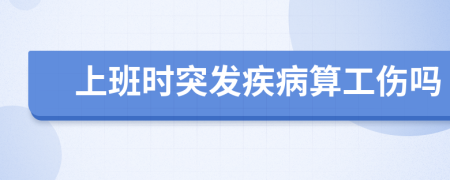 上班时突发疾病算工伤吗